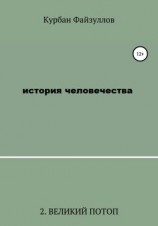 Курбан Файзуллов

12+

история человечества

2. ВЕЛИКИЙ ПОТОП